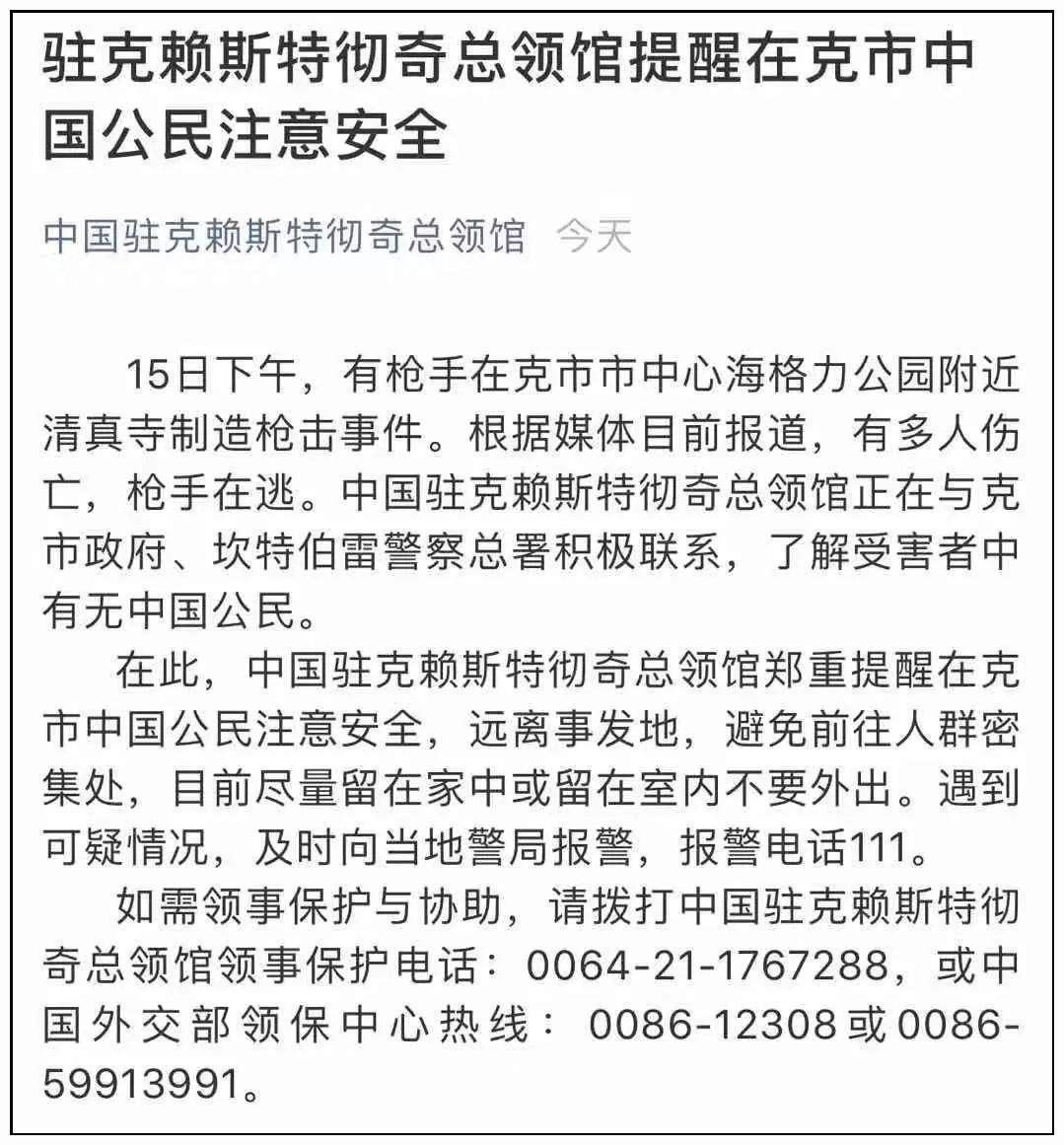 驻克赖斯特彻奇总领馆提醒在克市中国公民注意安全

中国驻克赖斯特彻奇总领馆 今天

15日下午，有枪手在克市市中心海格力公园附近清真寺制造枪击事件。根据媒体目前报道，有多人伤亡，枪手在逃。中国驻克赖斯特彻奇总领馆正在与克市政府、坎特伯雷警察总署积极联系，了解受害者中有无中国公民。

在此，中国驻克赖斯特彻奇总领馆郑重提醒在克市中国公民注意安全，远离事发地，避免前往人群密集处，目前尽量留在家中或留在室内不要外出。遇到可疑情况，及时向当地警局报警，报警电话111。

如需领事保护与协助，请拨打中国驻克赖斯特彻奇总领馆领事保护电话：0064-21-1767288，或中国外交部领保中心热线：0086-12308或0086-59913991。